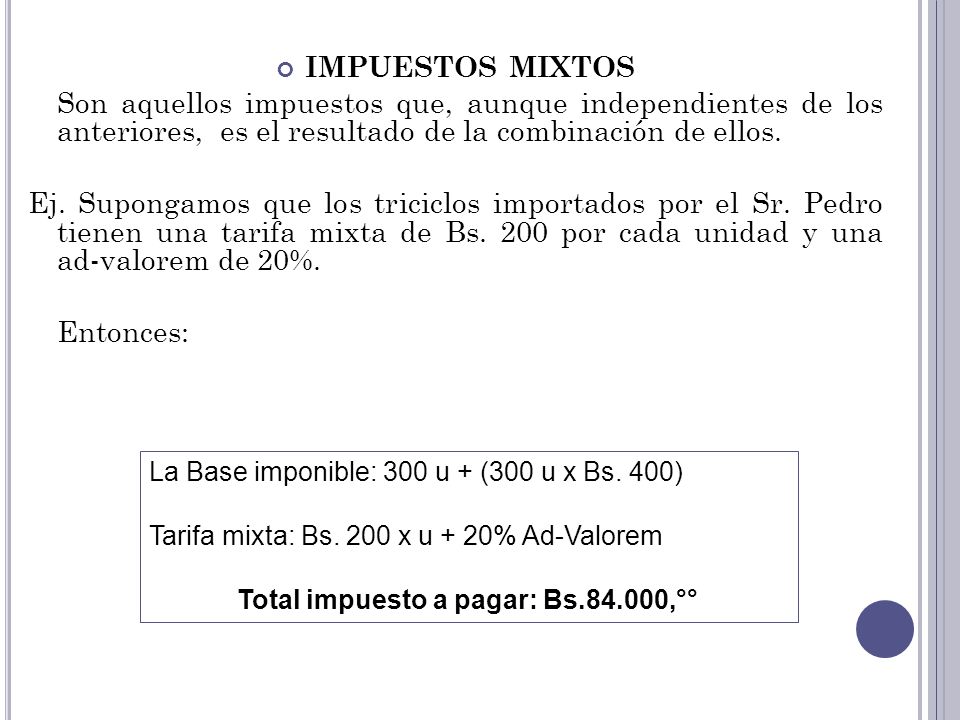 IMPUESTOS MIXTOS

Son aquellos impuestos que, aunque independientes de los anteriores, es el resultado de la combinación de ellos.

Ej. Supongamos que los triciclos importados por el Sr. Pedro tienen una tarifa mixta de Bs. 200 por cada unidad y una ad-valorem de 20%.

Entonces:

La Base imponible: 300 u + (300 u x Bs. 400)

Tarifa mixta: Bs. 200 x u + 20% Ad-Valorem

Total impuesto a pagar: Bs.84.000,°°